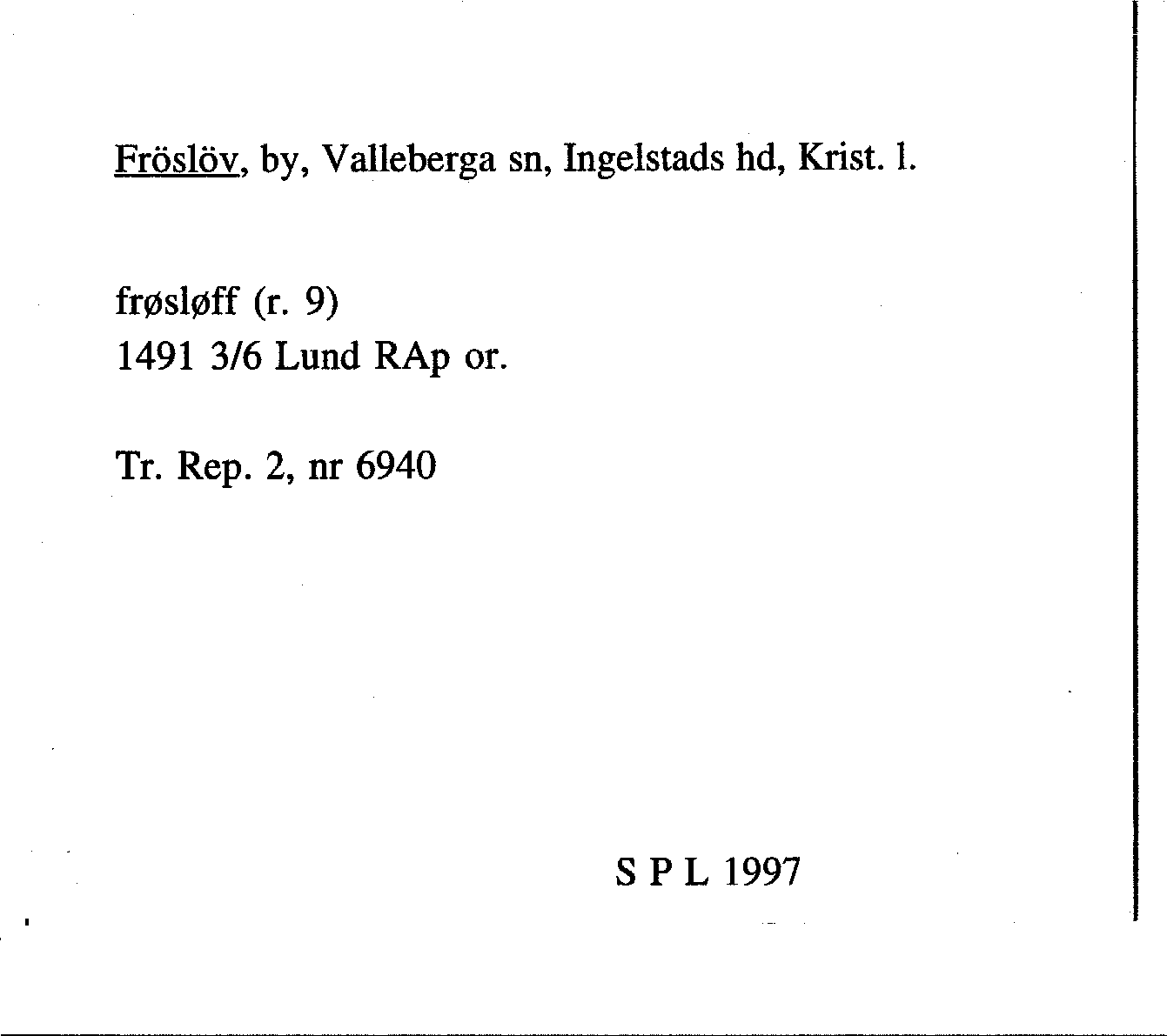 Fröslöv, by, Valleberga sn, Ingelstads hd, Krist. l.

frøsløff (r. 9)
1491 3/6 Lund RAp or.

Tr. Rep. 2, nr 6940

S P L 1997